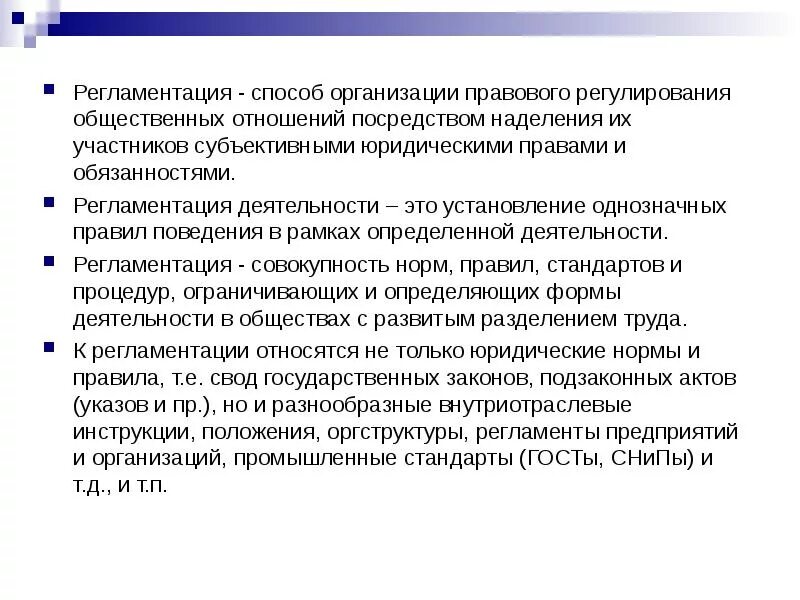 Регламентация - способ организации правового регулирования общественных отношений посредством наделения их участников субъективными юридическими правами и обязанностями.

Регламентация деятельности – это установление однозначных правил поведения в рамках определенной деятельности.

Регламентация - совокупность норм, правил, стандартов и процедур, ограничивающих и определяющих формы деятельности в обществах с развитым разделением труда.

К регламентации относятся не только юридические нормы и правила, т.е. свод государственных законов, подзаконных актов (указов и пр.), но и разнообразные внутриотраслевые инструкции, положения, оргструктуры, регламенты предприятий и организаций, промышленные стандарты (ГОСТы, СНиПы) и т.д., и т.п.